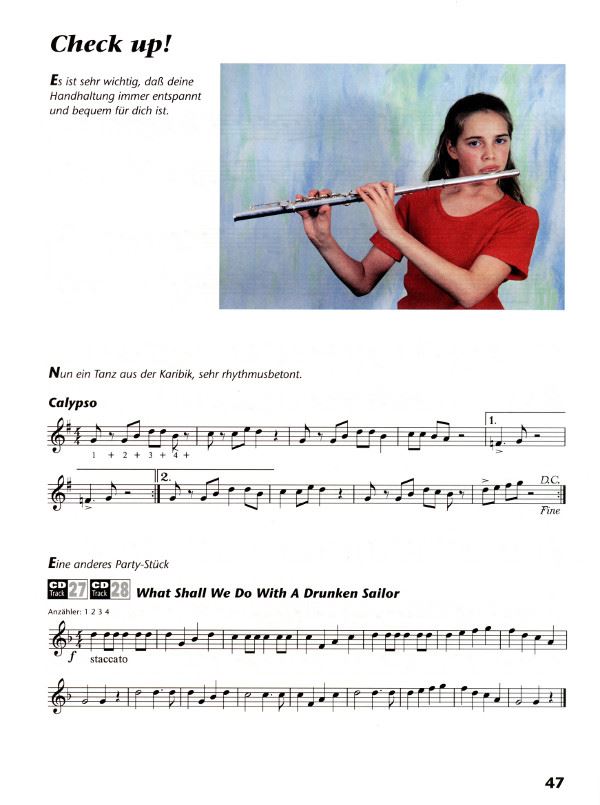 Check up!

Es ist sehr wichtig, daß deine Handhaltung immer entspannt und bequem für dich ist.

Nun ein Tanz aus der Karibik, sehr rhythmusbetont.

Calypso

1 + 2 + 3 + 4 +

1.

2.

D.C.

Fine

Eine anderes Party-Stück

CD Track 27 CD Track 28 What Shall We Do With A Drunken Sailor

Anzähler: 1 2 3 4

f staccato

47